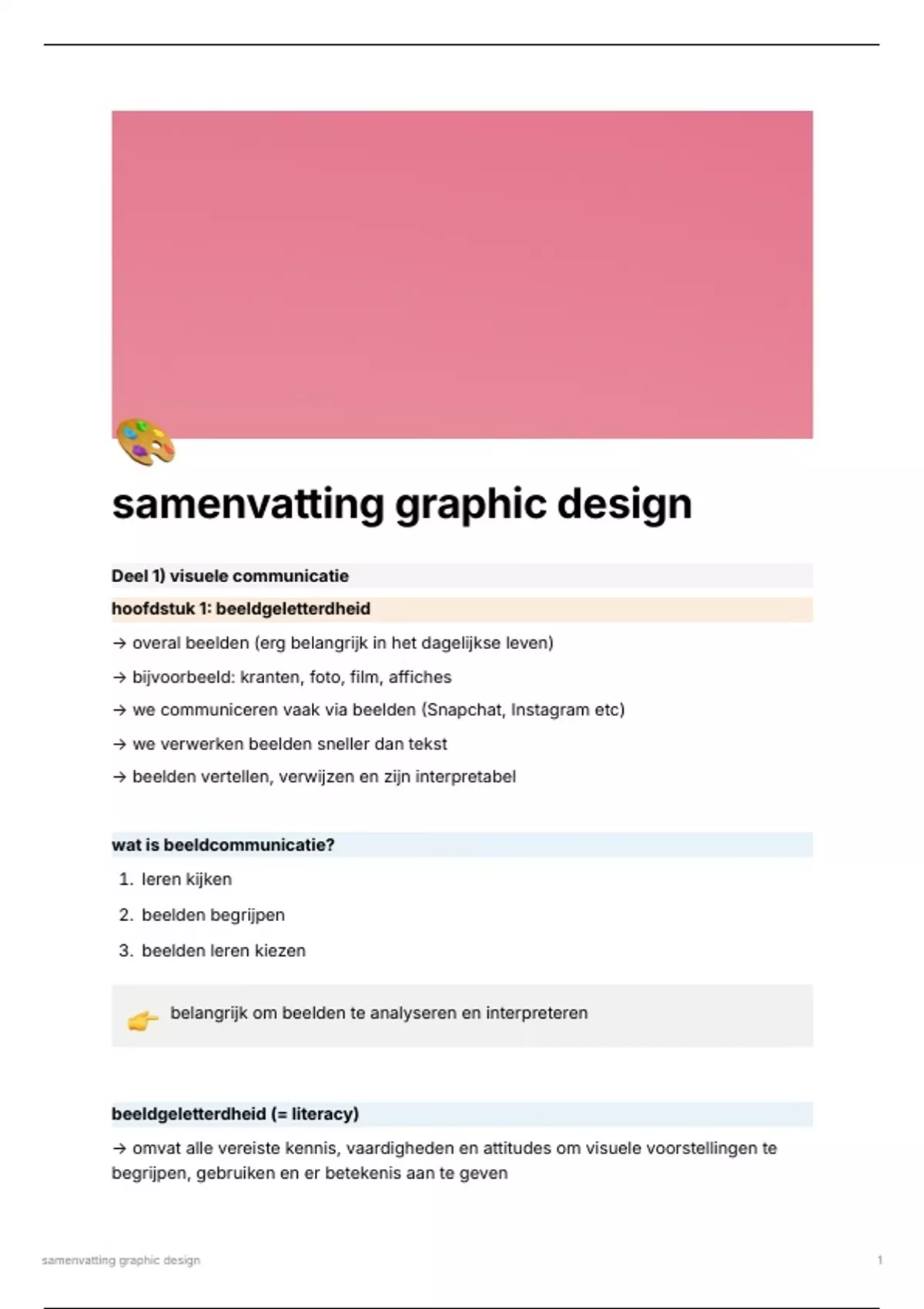 samenvatting graphic design

Deel 1) visuele communicatie

hoofdstuk 1: beeldgeletterdheid

→ overal beelden (erg belangrijk in het dagelijkse leven)

→ bijvoorbeeld: kranten, foto, film, affiches

→ we communiceren vaak via beelden (Snapchat, Instagram etc)

→ we verwerken beelden sneller dan tekst

→ beelden vertellen, verwijzen en zijn interpretabel

wat is beeldcommunicatie?

1. leren kijken
2. beelden begrijpen
3. beelden leren kiezen

belangrijk om beelden te analyseren en interpreteren

beeldgeletterdheid (= literacy)

→ omvat alle vereiste kennis, vaardigheden en attitudes om visuele voorstellingen te begrijpen, gebruiken en er betekenis aan te geven

samenvatting graphic design 1